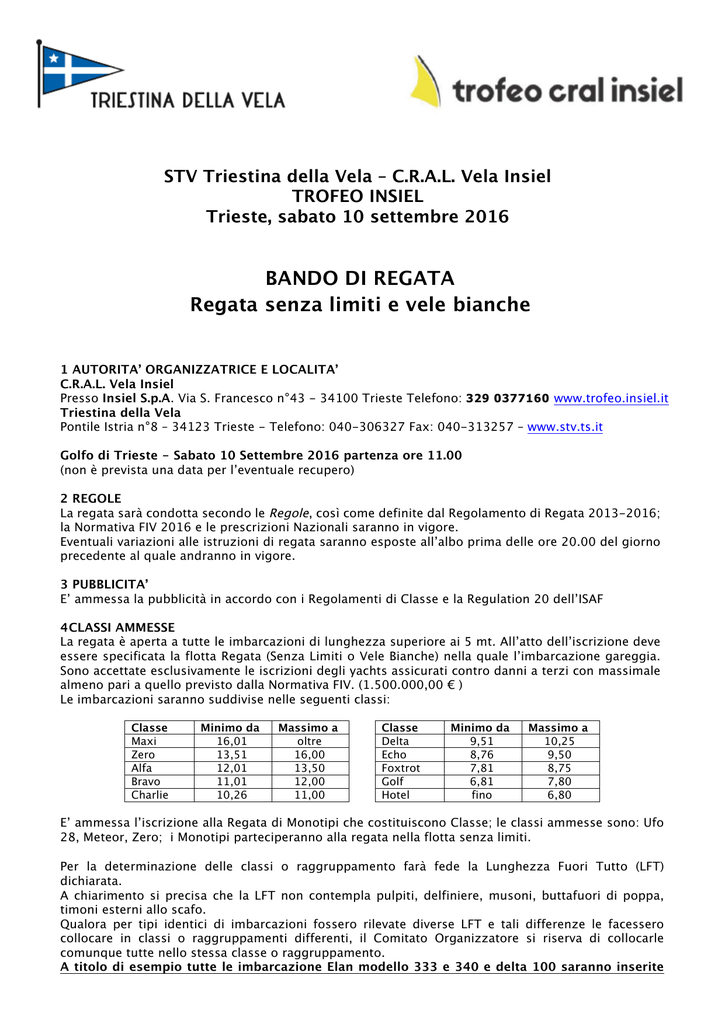 TRIESTINA DELLA VELA

trofeo cral insiel

STV Triestina della Vela – C.R.A.L. Vela Insiel
TROFEO INSIEL
Trieste, sabato 10 settembre 2016

BANDO DI REGATA
Regata senza limiti e vele bianche

1 AUTORITA' ORGANIZZATRICE E LOCALITA'
C.R.A.L. Vela Insiel
Presso Insiel S.p.A. Via S. Francesco n°43 - 34100 Trieste Telefono: 329 0377160 www.trofeo.insiel.it
Triestina della Vela
Pontile Istria n°8 – 34123 Trieste - Telefono: 040-306327 Fax: 040-313257 – www.stv.ts.it

Golfo di Trieste - Sabato 10 Settembre 2016 partenza ore 11.00
(non è prevista una data per l'eventuale recupero)

2 REGOLE
La regata sarà condotta secondo le Regole, così come definite dal Regolamento di Regata 2013-2016; la Normativa FIV 2016 e le prescrizioni Nazionali saranno in vigore.
Eventuali variazioni alle istruzioni di regata saranno esposte all'albo prima delle ore 20.00 del giorno precedente al quale andranno in vigore.

3 PUBBLICITA'
E' ammessa la pubblicità in accordo con i Regolamenti di Classe e la Regulation 20 dell'ISAF

4CLASSI AMMESSE
La regata è aperta a tutte le imbarcazioni di lunghezza superiore ai 5 mt. All'atto dell'iscrizione deve essere specificata la flotta Regata (Senza Limiti o Vele Bianche) nella quale l'imbarcazione gareggia.
Sono accettate esclusivamente le iscrizioni degli yachts assicurati contro danni a terzi con massimale almeno pari a quello previsto dalla Normativa FIV. (1.500.000,00 € )
Le imbarcazioni saranno suddivise nelle seguenti classi:

| Classe | Minimo da | Massimo a |
|---|---|---|
| Maxi | 16,01 | oltre |
| Zero | 13,51 | 16,00 |
| Alfa | 12,01 | 13,50 |
| Bravo | 11,01 | 12,00 |
| Charlie | 10,26 | 11,00 |

| Classe | Minimo da | Massimo a |
|---|---|---|
| Delta | 9,51 | 10,25 |
| Echo | 8,76 | 9,50 |
| Foxtrot | 7,81 | 8,75 |
| Golf | 6,81 | 7,80 |
| Hotel | fino | 6,80 |

E' ammessa l'iscrizione alla Regata di Monotipi che costituiscono Classe; le classi ammesse sono: Ufo 28, Meteor, Zero; i Monotipi parteciperanno alla regata nella flotta senza limiti.

Per la determinazione delle classi o raggruppamento farà fede la Lunghezza Fuori Tutto (LFT) dichiarata.
A chiarimento si precisa che la LFT non contempla pulpiti, delfiniere, musoni, buttafuori di poppa, timoni esterni allo scafo.
Qualora per tipi identici di imbarcazioni fossero rilevate diverse LFT e tali differenze le facessero collocare in classi o raggruppamenti differenti, il Comitato Organizzatore si riserva di collocarle comunque tutte nello stessa classe o raggruppamento.
A titolo di esempio tutte le imbarcazione Elan modello 333 e 340 e delta 100 saranno inserite